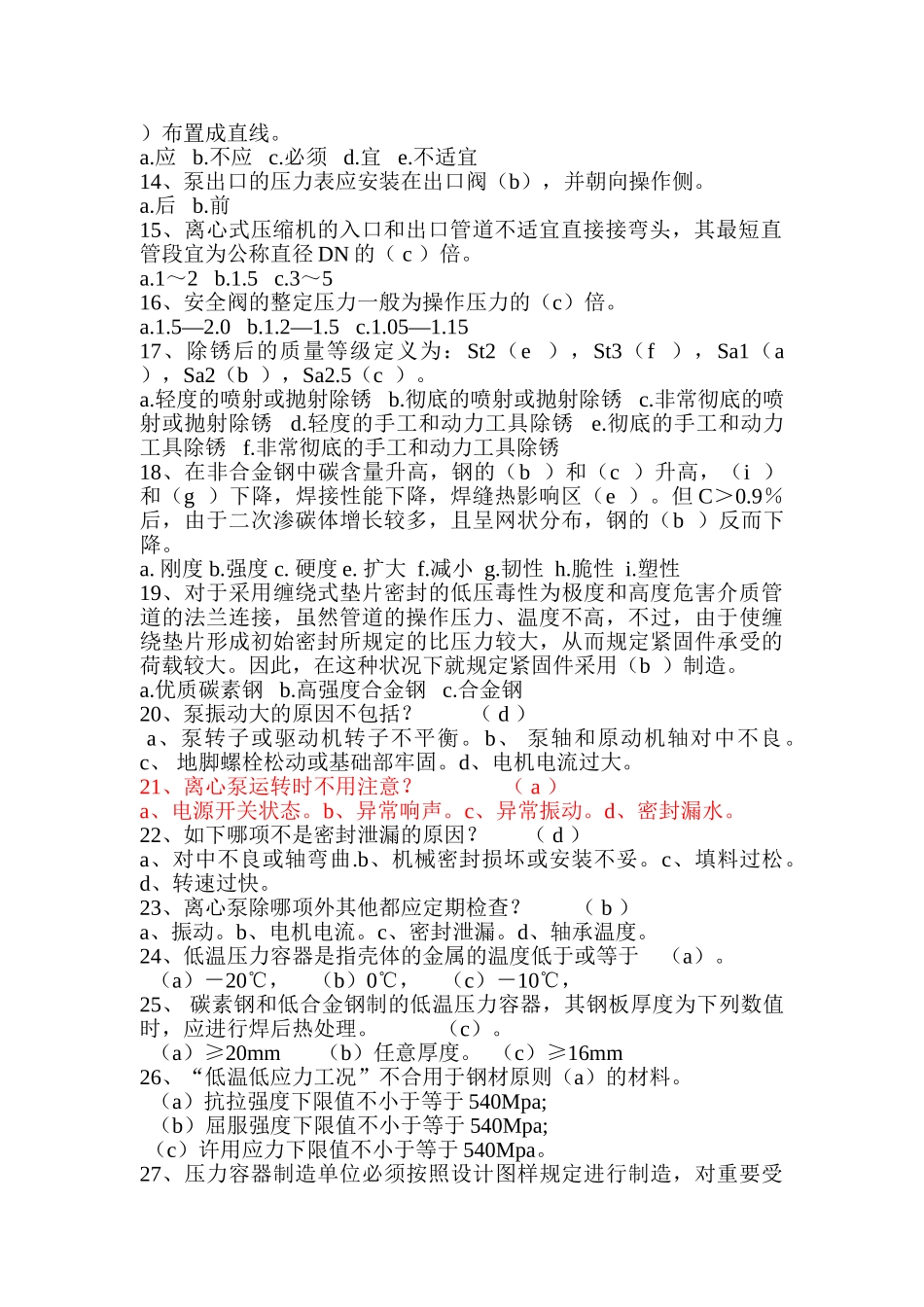 ）布置成直线。
a.应 b.不应 c.必须 d.宜 e.不适宜
14、泵出口的压力表应安装在出口阀（b），并朝向操作侧。
a.后 b.前
15、离心式压缩机的入口和出口管道不适宜直接接弯头，其最短直管段宜为公称直径 DN 的（ c ）倍。
a.1～2 b.1.5 c.3～5
16、安全阀的整定压力一般为操作压力的（c）倍。
a.1.5—2.0 b.1.2—1.5 c.1.05—1.15
17、除锈后的质量等级定义为：St2（e ），St3（f ），Sa1（a ），Sa2（b ），Sa2.5（c ）。
a.轻度的喷射或抛射除锈 b.彻底的喷射或抛射除锈 c.非常彻底的喷射或抛射除锈 d.轻度的手工和动力工具除锈 e.彻底的手工和动力工具除锈 f.非常彻底的手工和动力工具除锈
18、在非合金钢中碳含量升高，钢的（b ）和（c ）升高，（i ）和（g ）下降，焊接性能下降，焊缝热影响区（e ）。但 C＞0.9%后，由于二次渗碳体增长较多，且呈网状分布，钢的（b ）反而下降。
a. 刚度 b.强度 c. 硬度 e. 扩大 f.减小 g.韧性 h.脆性 i.塑性
19、对于采用缠绕式垫片密封的低压毒性为极度和高度危害介质管道的法兰连接，虽然管道的操作压力、温度不高，不过，由于使缠绕垫片形成初始密封所规定的比压力较大，从而规定紧固件承受的荷载较大。因此，在这种状况下就规定紧固件采用（b ）制造。
a.优质碳素钢 b.高强度合金钢 c.合金钢
20、泵振动大的原因不包括？ （ d ）
a、泵转子或驱动机转子不平衡。b、 泵轴和原动机轴对中不良。c、 地脚螺栓松动或基础部牢固。d、电机电流过大。
21、离心泵运转时不用注意？ （ a ）
a、电源开关状态。b、异常响声。c、异常振动。d、密封漏水。
22、如下哪项不是密封泄漏的原因？ （ d ）
a、对中不良或轴弯曲.b、机械密封损坏或安装不妥。c、填料过松。d、转速过快。
23、离心泵除哪项外其他都应定期检查？ （ b ）
a、振动。b、电机电流。c、密封泄漏。d、轴承温度。
24、低温压力容器是指壳体的金属的温度低于或等于 （a）。
（a）－20℃， （b）0℃， （c）－10℃，
25、 碳素钢和低合金钢制的低温压力容器，其钢板厚度为下列数值时，应进行焊后热处理。 （c）。
（a）≥20mm （b）任意厚度。 （c）≥16mm
26、“低温低应力工况”不合用于钢材原则（a）的材料。
（a）抗拉强度下限值不小于等于 540Mpa;
（b）屈服强度下限值不小于等于 540Mpa;
（c）许用应力下限值不小于等于 540Mpa。
27、压力容器制造单位必须按照设计图样规定进行制造，对重要受